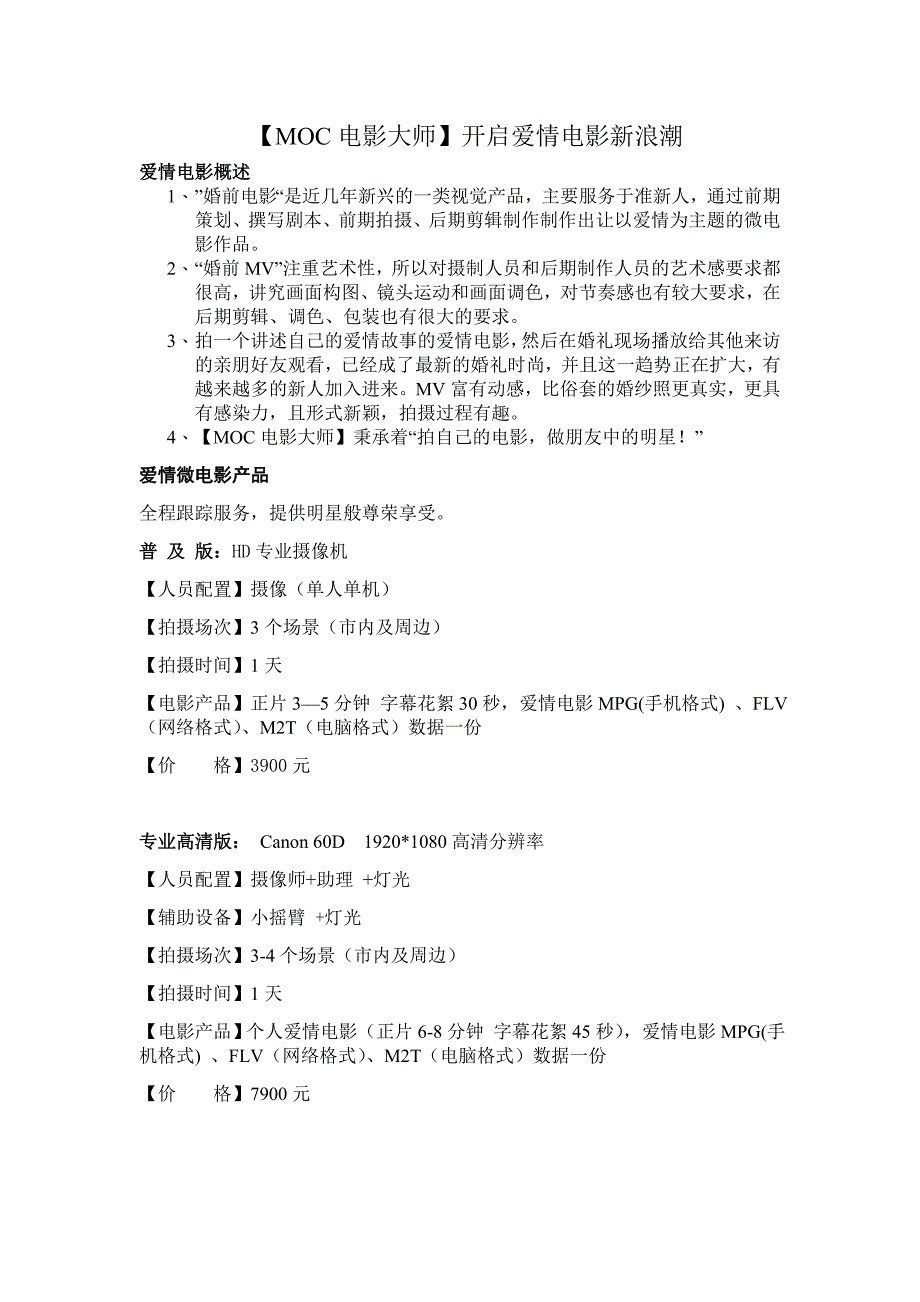 【MOC 电影大师】开启爱情电影新浪潮

爱情电影概述

1、”婚前电影“是近几年新兴的一类视觉产品，主要服务于准新人，通过前期策划、撰写剧本、前期拍摄、后期剪辑制作制作出让以爱情为主题的微电影作品。

2、“婚前 MV”注重艺术性，所以对摄制人员和后期制作人员的艺术感要求都很高，讲究画面构图、镜头运动和画面调色，对节奏感也有较大要求，在后期剪辑、调色、包装也有很大的要求。

3、拍一个讲述自己的爱情故事的爱情电影，然后在婚礼现场播放给其他来访的亲朋好友观看，已经成了最新的婚礼时尚，并且这一趋势正在扩大，有越来越多的新人加入进来。MV 富有动感，比俗套的婚纱照更真实，更具有感染力，且形式新颖，拍摄过程有趣。

4、【MOC 电影大师】秉承着“拍自己的电影，做朋友中的明星！”

爱情微电影产品

全程跟踪服务，提供明星般尊荣享受。

普 及 版：HD 专业摄像机

【人员配置】摄像（单人单机）

【拍摄场次】3 个场景（市内及周边）

【拍摄时间】1 天

【电影产品】正片 3—5 分钟 字幕花絮 30 秒，爱情电影 MPG(手机格式) 、FLV（网络格式）、M2T（电脑格式）数据一份

【价　　格】3900 元

专业高清版： Canon 60D　1920*1080 高清分辨率

【人员配置】摄像师+助理 +灯光

【辅助设备】小摇臂 +灯光

【拍摄场次】3-4 个场景（市内及周边）

【拍摄时间】1 天

【电影产品】个人爱情电影（正片 6-8 分钟 字幕花絮 45 秒），爱情电影 MPG(手机格式) 、FLV（网络格式）、M2T（电脑格式）数据一份

【价　　格】7900 元